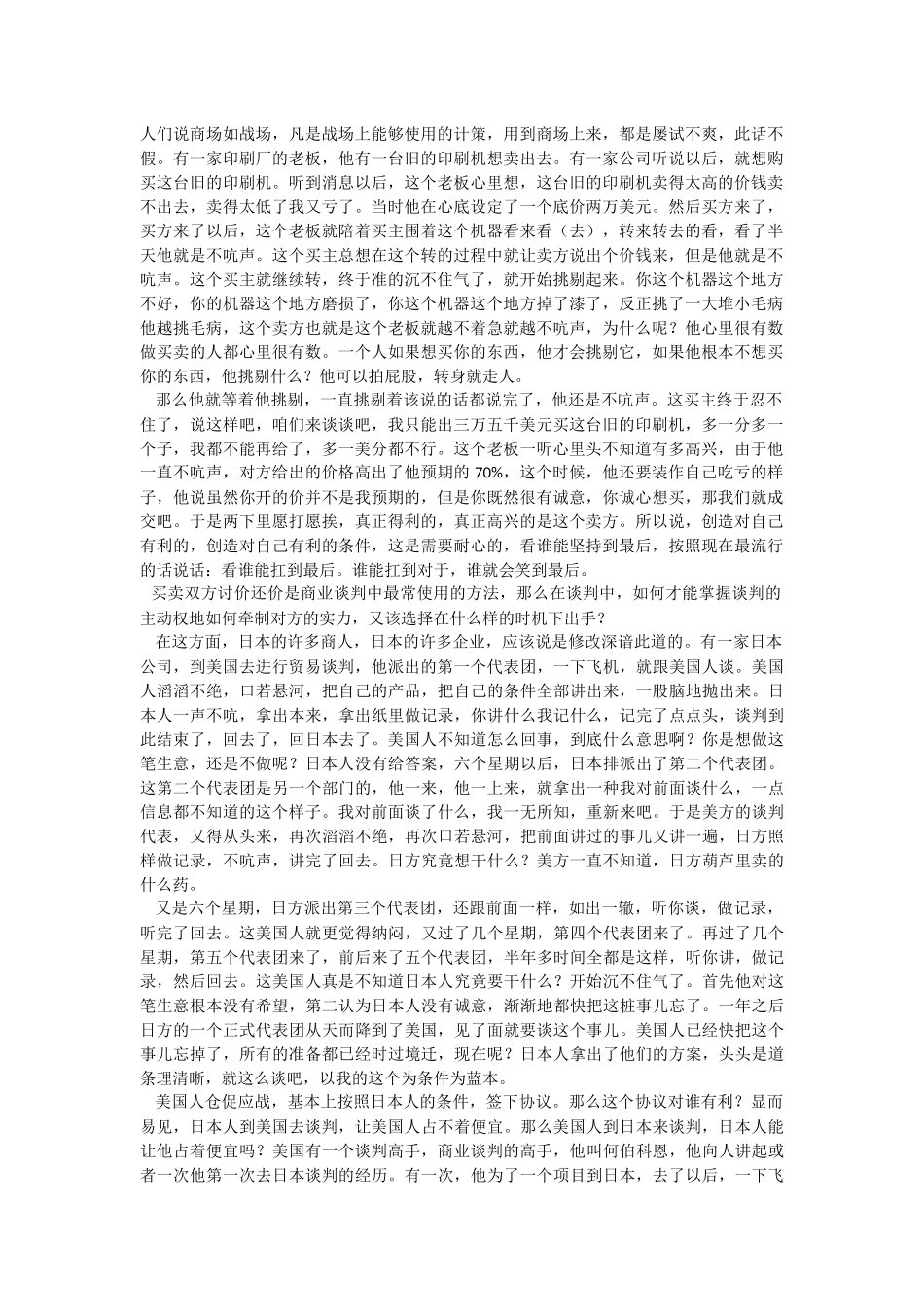 人们说商场如战场，凡是战场上能够使用的计策，用到商场上来，都是屡试不爽，此话不假。有一家印刷厂的老板，他有一台旧的印刷机想卖出去。有一家公司听说以后，就想购买这台旧的印刷机。听到消息以后，这个老板心里想，这台旧的印刷机卖得太高的价钱卖不出去，卖得太低了我又亏了。当时他在心底设定了一个底价两万美元。然后买方来了，买方来了以后，这个老板就陪着买主围着这个机器看来看（去），转来转去的看，看了半天他就是不吭声。这个买主总想在这个转的过程中就让卖方说出个价钱来，但是他就是不吭声。这个买主就继续转，终于准的沉不住气了，就开始挑剔起来。你这个机器这个地方不好，你的机器这个地方磨损了，你这个机器这个地方掉了漆了，反正挑了一大堆小毛病他越挑毛病，这个卖方也就是这个老板就越不着急就越不吭声，为什么呢？他心里很有数做买卖的人都心里很有数。一个人如果想买你的东西，他才会挑剔它，如果他根本不想买你的东西，他挑剔什么？他可以拍屁股，转身就走人。

那么他就等着他挑剔，一直挑剔着该说的话都说完了，他还是不吭声。这买主终于忍不住了，说这样吧，咱们来谈谈吧，我只能出三万五千美元买这台旧的印刷机，多一分多一个子，我都不能再给了，多一美分都不行。这个老板一听心里头不知道有多高兴，由于他一直不吭声，对方给出的价格高出了他预期的 70%，这个时候，他还要装作自己吃亏的样子，他说虽然你开的价并不是我预期的，但是你既然很有诚意，你诚心想买，那我们就成交吧。于是两下里愿打愿挨，真正得利的，真正高兴的是这个卖方。所以说，创造对自己有利的，创造对自己有利的条件，这是需要耐心的，看谁能坚持到最后，按照现在最流行的话说话：看谁能扛到最后。谁能扛到对于，谁就会笑到最后。

买卖双方讨价还价是商业谈判中最常使用的方法，那么在谈判中，如何才能掌握谈判的主动权地如何牵制对方的实力，又该选择在什么样的时机下出手？

在这方面，日本的许多商人，日本的许多企业，应该说是修改深谙此道的。有一家日本公司，到美国去进行贸易谈判，他派出的第一个代表团，一下飞机，就跟美国人谈。美国人滔滔不绝，口若悬河，把自己的产品，把自己的条件全部讲出来，一股脑地抛出来。日本人一声不吭，拿出本来，拿出纸里做记录，你讲什么我记什么，记完了点点头，谈判到此结束了，回去了，回日本去了。美国人不知道怎么回事，到底什么意思啊？你是想做这笔生意，还是不做呢？日本人没有给答案，六个星期以后，日本排派出了第二个代表团。这第二个代表团是另一个部门的，他一来，他一上来，就拿出一种我对前面谈什么，一点信息都不知道的这个样子。我对前面谈了什么，我一无所知，重新来吧。于是美方的谈判代表，又得从头来，再次滔滔不绝，再次口若悬河，把前面讲过的事儿又讲一遍，日方照样做记录，不吭声，讲完了回去。日方究竟想干什么？美方一直不知道，日方葫芦里卖的什么药。

又是六个星期，日方派出第三个代表团，还跟前面一样，如出一辙，听你谈，做记录，听完了回去。这美国人就更觉得纳闷，又过了几个星期，第四个代表团来了。再过了几个星期，第五个代表团来了，前后来了五个代表团，半年多时间全都是这样，听你讲，做记录，然后回去。这美国人真是不知道日本人究竟要干什么？开始沉不住气了。首先他对这笔生意根本没有希望，第二认为日本人没有诚意，渐渐地都快把这桩事儿忘了。一年之后日方的一个正式代表团从天而降到了美国，见了面就要谈这个事儿。美国人已经快把这个事儿忘掉了，所有的准备都已经时过境迁，现在呢？日本人拿出了他们的方案，头头是道条理清晰，就这么谈吧，以我的这个为条件为蓝本。

美国人仓促应战，基本上按照日本人的条件，签下协议。那么这个协议对谁有利？显而易见，日本人到美国去谈判，让美国人占不着便宜。那么美国人到日本来谈判，日本人能让他占着便宜吗？美国有一个谈判高手，商业谈判的高手，他叫何伯科恩，他向人讲起或者一次他第一次去日本谈判的经历。有一次，他为了一个项目到日本，去了以后，一下飞